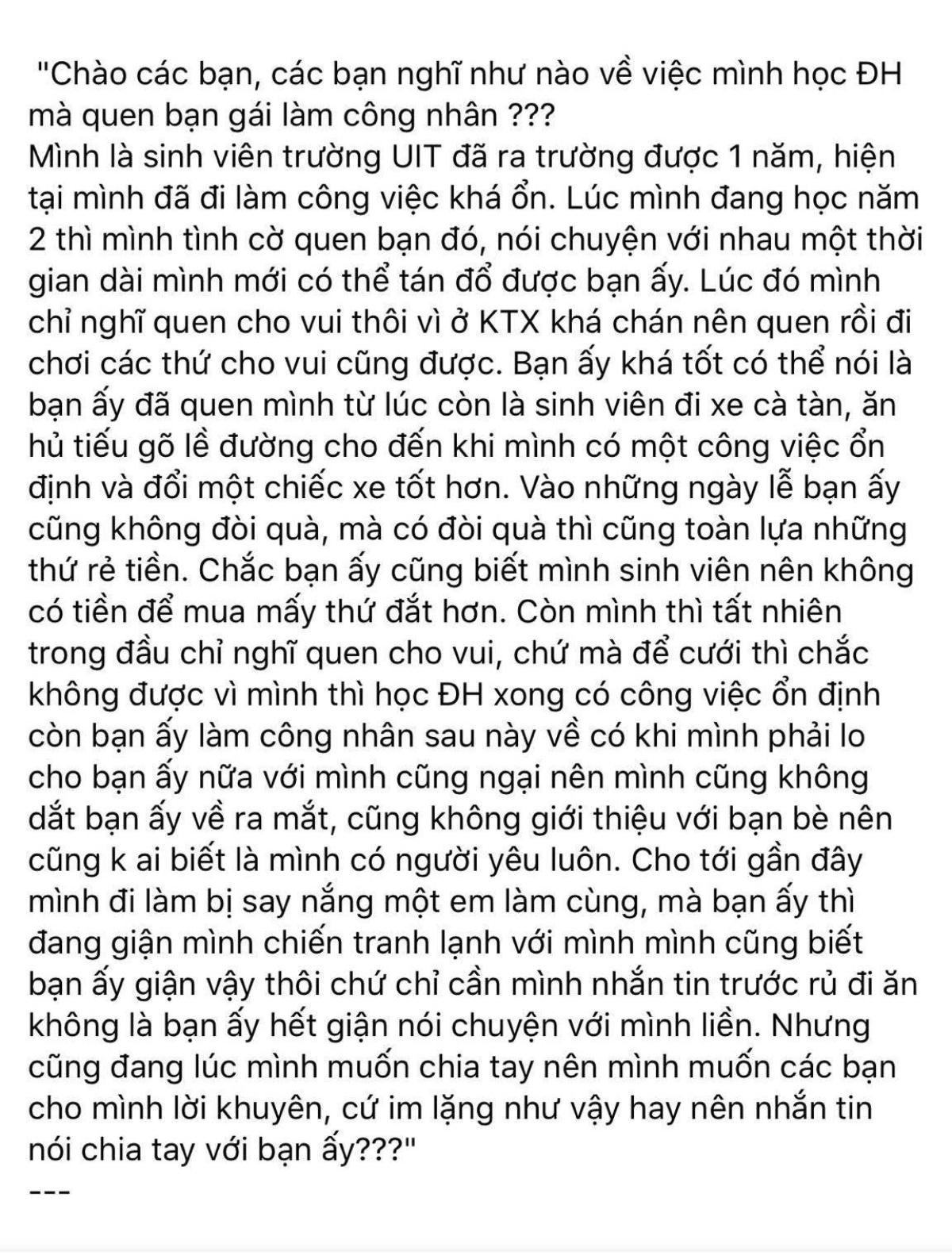 "Chào các bạn, các bạn nghĩ như nào về việc mình học ĐH mà quen bạn gái làm công nhân ???
Mình là sinh viên trường UIT đã ra trường được 1 năm, hiện tại mình đã đi làm công việc khá ổn. Lúc mình đang học năm 2 thì mình tình cờ quen bạn đó, nói chuyện với nhau một thời gian dài mình mới có thể tán đổ được bạn ấy. Lúc đó mình chỉ nghĩ quen cho vui thôi vì ở KTX khá chán nên quen rồi đi chơi các thứ cho vui cũng được. Bạn ấy khá tốt có thể nói là bạn ấy đã quen mình từ lúc còn là sinh viên đi xe cà tàn, ăn hủ tiếu gõ lề đường cho đến khi mình có một công việc ổn định và đổi một chiếc xe tốt hơn. Vào những ngày lễ bạn ấy cũng không đòi quà, mà có đòi quà thì cũng toàn lựa những thứ rẻ tiền. Chắc bạn ấy cũng biết mình sinh viên nên không có tiền để mua mấy thứ đắt hơn. Còn mình thì tất nhiên trong đầu chỉ nghĩ quen cho vui, chứ mà để cưới thì chắc không được vì mình thì học ĐH xong có công việc ổn định còn bạn ấy làm công nhân sau này về có khi mình phải lo cho bạn ấy nữa với mình cũng ngại nên mình cũng không dắt bạn ấy về ra mắt, cũng không giới thiệu với bạn bè nên cũng k ai biết là mình có người yêu luôn. Cho tới gần đây mình đi làm bị say nắng một em làm cùng, mà bạn ấy thì đang giận mình chiến tranh lạnh với mình mình cũng biết bạn ấy giận vậy thôi chứ chỉ cần mình nhắn tin trước rủ đi ăn không là bạn ấy hết giận nói chuyện với mình liền. Nhưng cũng đang lúc mình muốn chia tay nên mình muốn các bạn cho mình lời khuyên, cứ im lặng như vậy hay nên nhắn tin nói chia tay với bạn ấy???"
---